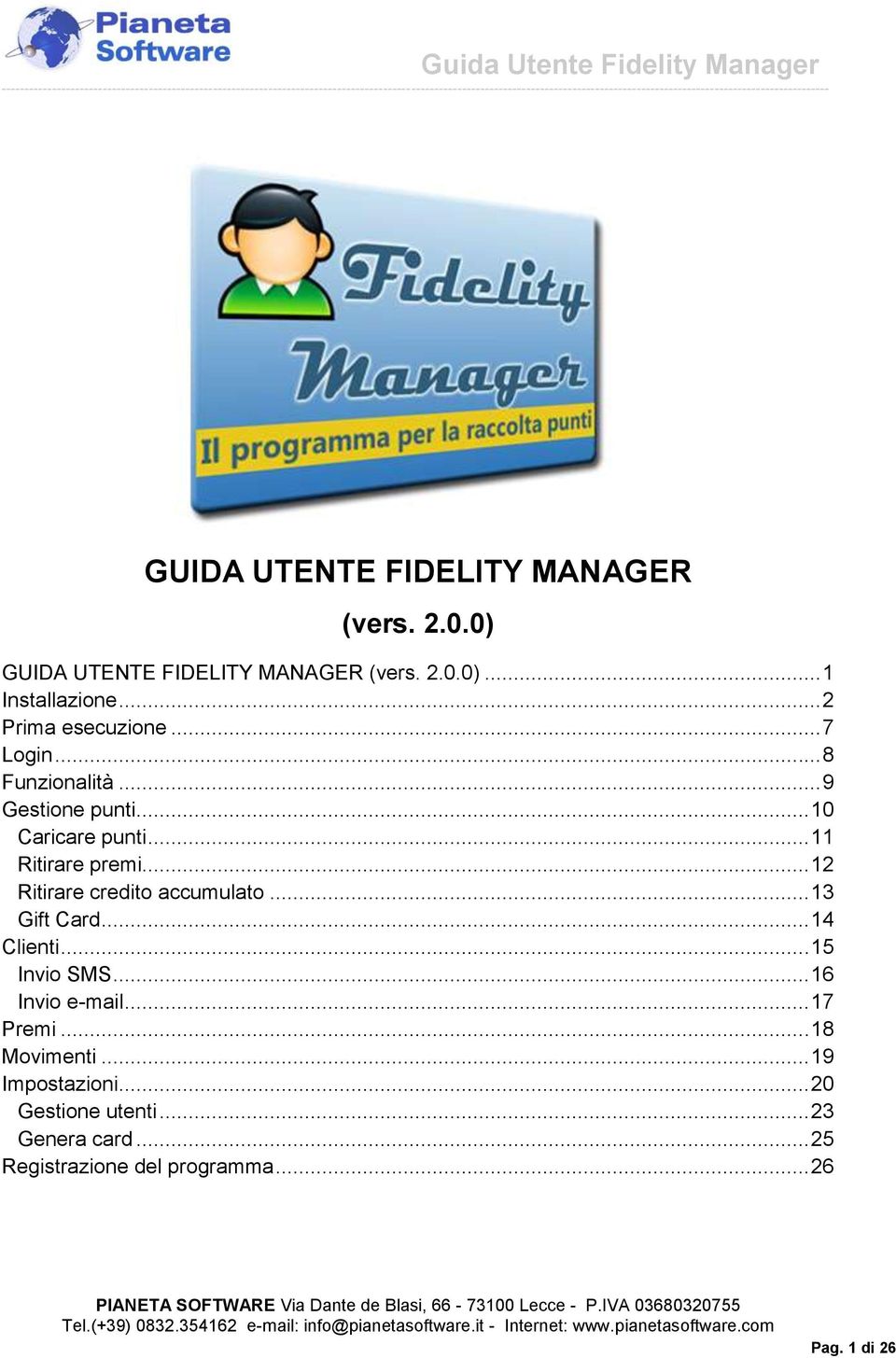 Pianeta Software

Guida Utente Fidelity Manager

Fidelity Manager

Il programma per la raccolta punti

GUIDA UTENTE FIDELITY MANAGER

(vers. 2.0.0)

GUIDA UTENTE FIDELITY MANAGER (vers. 2.0.0) ........ 1
Installazione ........ 2
Prima esecuzione ........ 7
Login ........ 8
Funzionalità ........ 9
Gestione punti ........ 10
Caricare punti ........ 11
Ritirare premi ........ 12
Ritirare credito accumulato ........ 13
Gift Card ........ 14
Clienti ........ 15
Invio SMS ........ 16
Invio e-mail ........ 17
Premi ........ 18
Movimenti ........ 19
Impostazioni ........ 20
Gestione utenti ........ 23
Genera card ........ 25
Registrazione del programma ........ 26

PIANETA SOFTWARE Via Dante de Blasi, 66 - 73100 Lecce - P.IVA 03680320755
Tel.(+39) 0832.354162 e-mail: info@pianetasoftware.it - Internet: www.pianetasoftware.com

Pag. 1 di 26